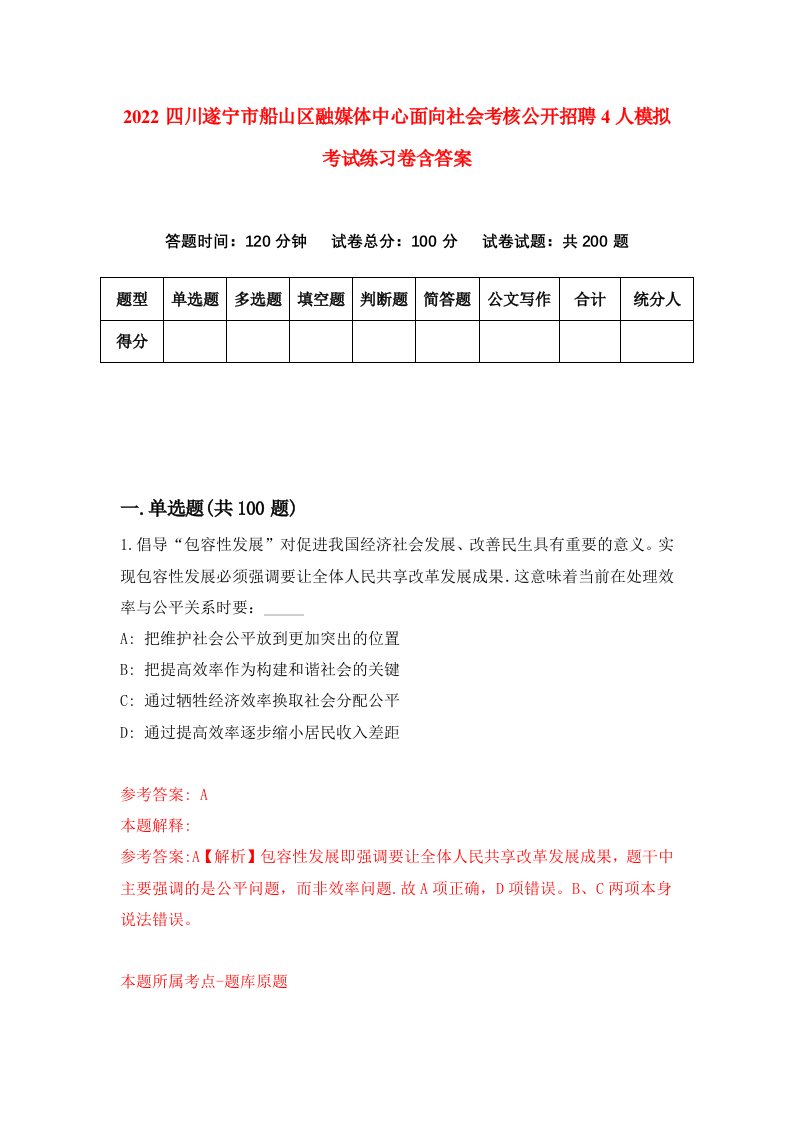 2022 四川遂宁市船山区融媒体中心面向社会考核公开招聘 4 人模拟考试练习卷含答案

答题时间：120 分钟　试卷总分：100 分　试卷试题：共 200 题

| 题型 | 单选题 | 多选题 | 填空题 | 判断题 | 简答题 | 公文写作 | 合计 | 统分人 |
|---|---|---|---|---|---|---|---|---|
| 得分 | | | | | | | | |

一.单选题(共 100 题)

1.倡导“包容性发展”对促进我国经济社会发展、改善民生具有重要的意义。实现包容性发展必须强调要让全体人民共享改革发展成果.这意味着当前在处理效率与公平关系时要：_____

A: 把维护社会公平放到更加突出的位置

B: 把提高效率作为构建和谐社会的关键

C: 通过牺牲经济效率换取社会分配公平

D: 通过提高效率逐步缩小居民收入差距

参考答案: A

本题解释:

参考答案:A【解析】包容性发展即强调要让全体人民共享改革发展成果，题干中主要强调的是公平问题，而非效率问题.故 A 项正确，D 项错误。B、C 两项本身说法错误。

本题所属考点-题库原题